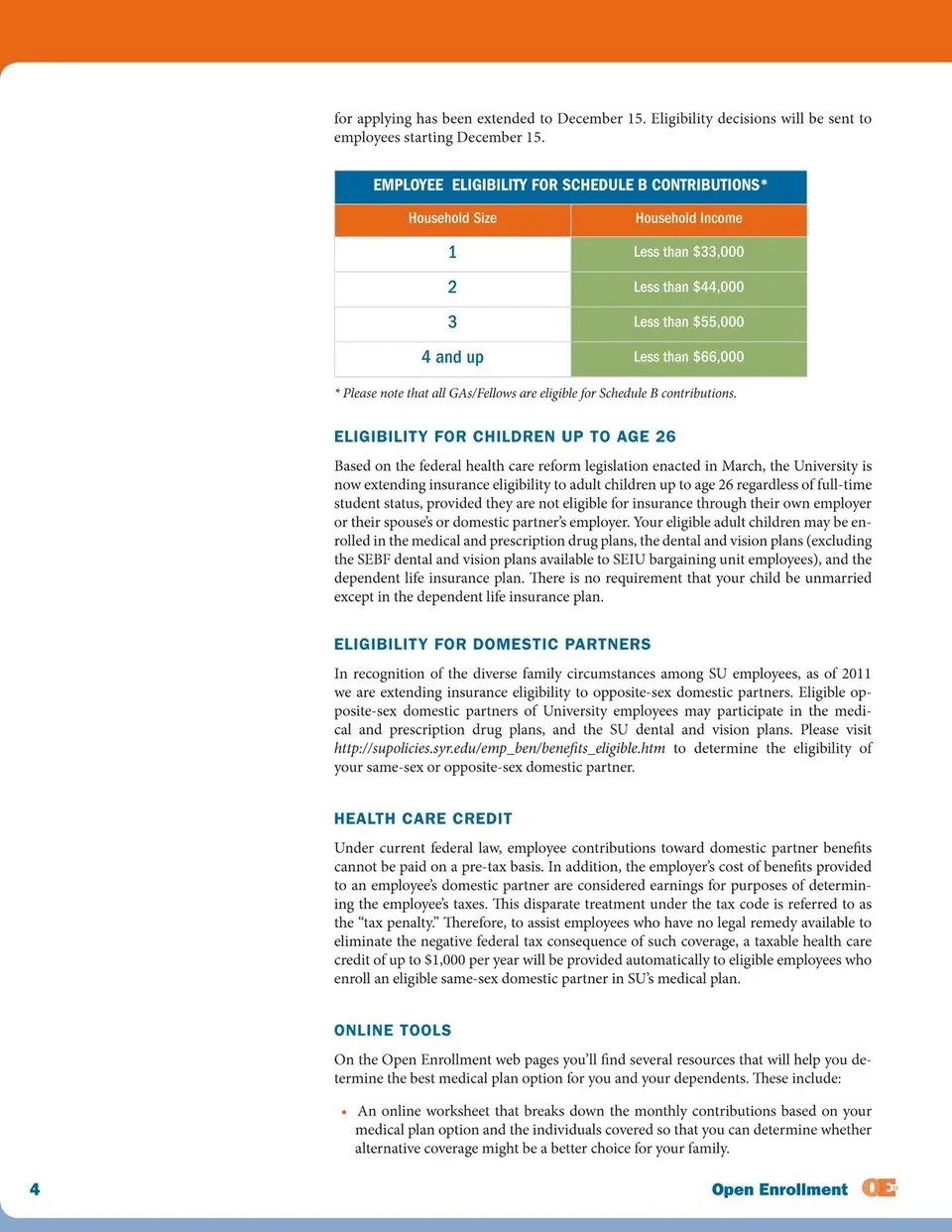 for applying has been extended to December 15. Eligibility decisions will be sent to employees starting December 15.

EMPLOYEE ELIGIBILITY FOR SCHEDULE B CONTRIBUTIONS*

| Household Size | Household Income |
|---|---|
| 1 | Less than $33,000 |
| 2 | Less than $44,000 |
| 3 | Less than $55,000 |
| 4 and up | Less than $66,000 |

* Please note that all GAs/Fellows are eligible for Schedule B contributions.

ELIGIBILITY FOR CHILDREN UP TO AGE 26

Based on the federal health care reform legislation enacted in March, the University is now extending insurance eligibility to adult children up to age 26 regardless of full-time student status, provided they are not eligible for insurance through their own employer or their spouse's or domestic partner's employer. Your eligible adult children may be enrolled in the medical and prescription drug plans, the dental and vision plans (excluding the SEBF dental and vision plans available to SEIU bargaining unit employees), and the dependent life insurance plan. There is no requirement that your child be unmarried except in the dependent life insurance plan.

ELIGIBILITY FOR DOMESTIC PARTNERS

In recognition of the diverse family circumstances among SU employees, as of 2011 we are extending insurance eligibility to opposite-sex domestic partners. Eligible opposite-sex domestic partners of University employees may participate in the medical and prescription drug plans, and the SU dental and vision plans. Please visit http://supolicies.syr.edu/emp_ben/benefits_eligible.htm to determine the eligibility of your same-sex or opposite-sex domestic partner.

HEALTH CARE CREDIT

Under current federal law, employee contributions toward domestic partner benefits cannot be paid on a pre-tax basis. In addition, the employer's cost of benefits provided to an employee's domestic partner are considered earnings for purposes of determining the employee's taxes. This disparate treatment under the tax code is referred to as the "tax penalty." Therefore, to assist employees who have no legal remedy available to eliminate the negative federal tax consequence of such coverage, a taxable health care credit of up to $1,000 per year will be provided automatically to eligible employees who enroll an eligible same-sex domestic partner in SU's medical plan.

ONLINE TOOLS

On the Open Enrollment web pages you'll find several resources that will help you determine the best medical plan option for you and your dependents. These include:

• An online worksheet that breaks down the monthly contributions based on your medical plan option and the individuals covered so that you can determine whether alternative coverage might be a better choice for your family.

4

Open Enrollment OE